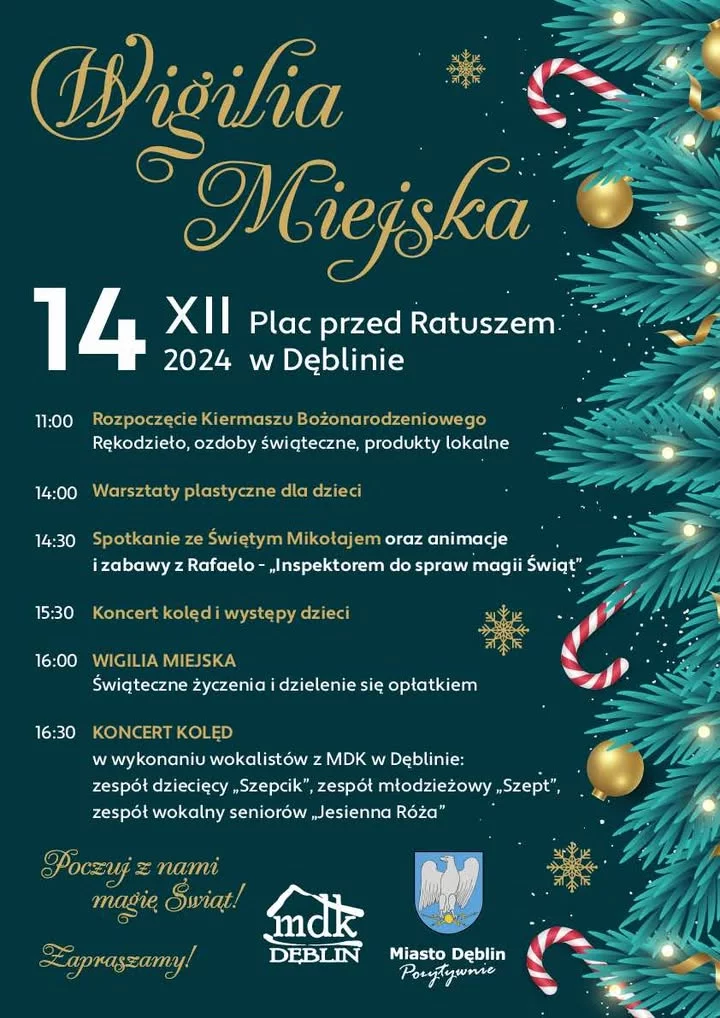 Wigilia Miejska

14 XII 2024 Plac przed Ratuszem w Dęblinie

11:00 Rozpoczęcie Kiermaszu Bożonarodzeniowego
Rękodzieło, ozdoby świąteczne, produkty lokalne

14:00 Warsztaty plastyczne dla dzieci

14:30 Spotkanie ze Świętym Mikołajem oraz animacje i zabawy z Rafaelo - „Inspektorem do spraw magii Świąt"

15:30 Koncert kolęd i występy dzieci

16:00 WIGILIA MIEJSKA
Świąteczne życzenia i dzielenie się opłatkiem

16:30 KONCERT KOLĘD
w wykonaniu wokalistów z MDK w Dęblinie:
zespół dziecięcy „Szepcik", zespół młodzieżowy „Szept",
zespół wokalny seniorów „Jesienna Róża"

Poczuj z nami magię Świąt!

Zapraszamy!

mdk DĘBLIN

Miasto Dęblin
Pozytywnie